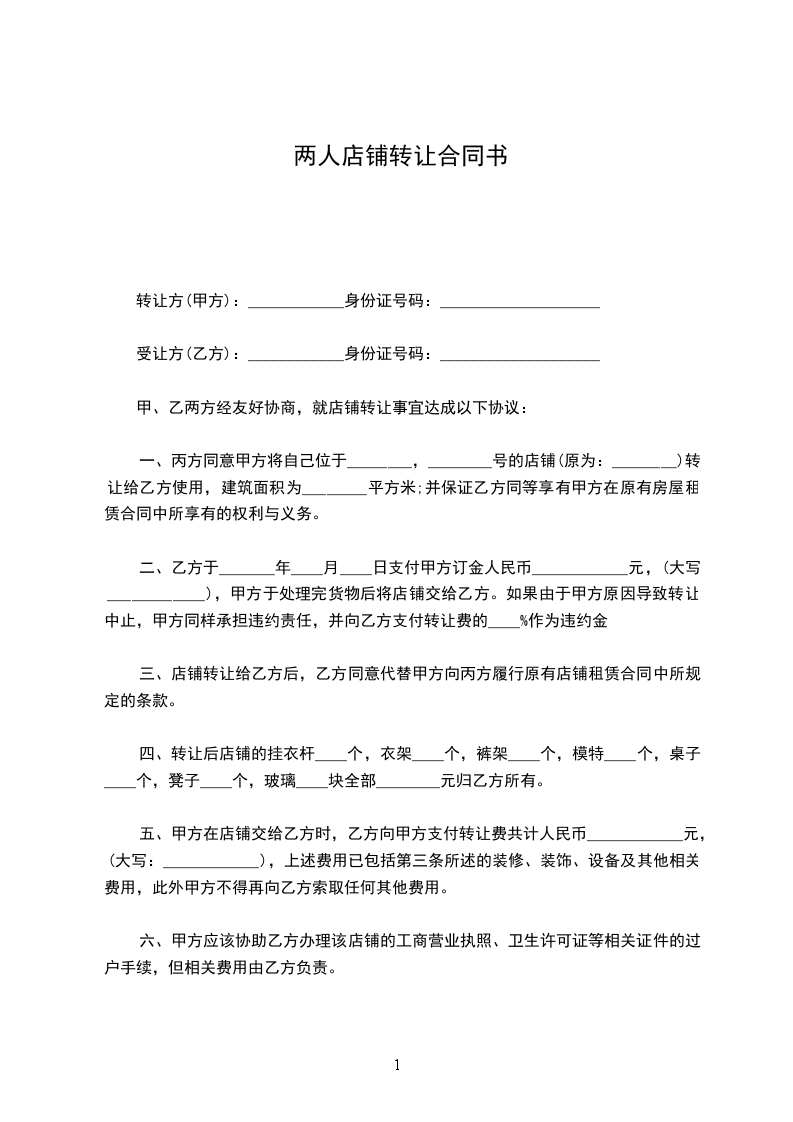 两人店铺转让合同书

转让方(甲方)：____________身份证号码：____________________

受让方(乙方)：____________身份证号码：____________________

甲、乙两方经友好协商，就店铺转让事宜达成以下协议：

一、丙方同意甲方将自己位于________，________号的店铺(原为：________)转让给乙方使用，建筑面积为________平方米;并保证乙方同等享有甲方在原有房屋租赁合同中所享有的权利与义务。

二、乙方于_______年____月____日支付甲方订金人民币____________元，(大写____________)，甲方于处理完货物后将店铺交给乙方。如果由于甲方原因导致转让中止，甲方同样承担违约责任，并向乙方支付转让费的____%作为违约金

三、店铺转让给乙方后，乙方同意代替甲方向丙方履行原有店铺租赁合同中所规定的条款。

四、转让后店铺的挂衣杆____个，衣架____个，裤架____个，模特____个，桌子____个，凳子____个，玻璃____块全部________元归乙方所有。

五、甲方在店铺交给乙方时，乙方向甲方支付转让费共计人民币____________元，(大写：____________)，上述费用已包括第三条所述的装修、装饰、设备及其他相关费用，此外甲方不得再向乙方索取任何其他费用。

六、甲方应该协助乙方办理该店铺的工商营业执照、卫生许可证等相关证件的过户手续，但相关费用由乙方负责。

1